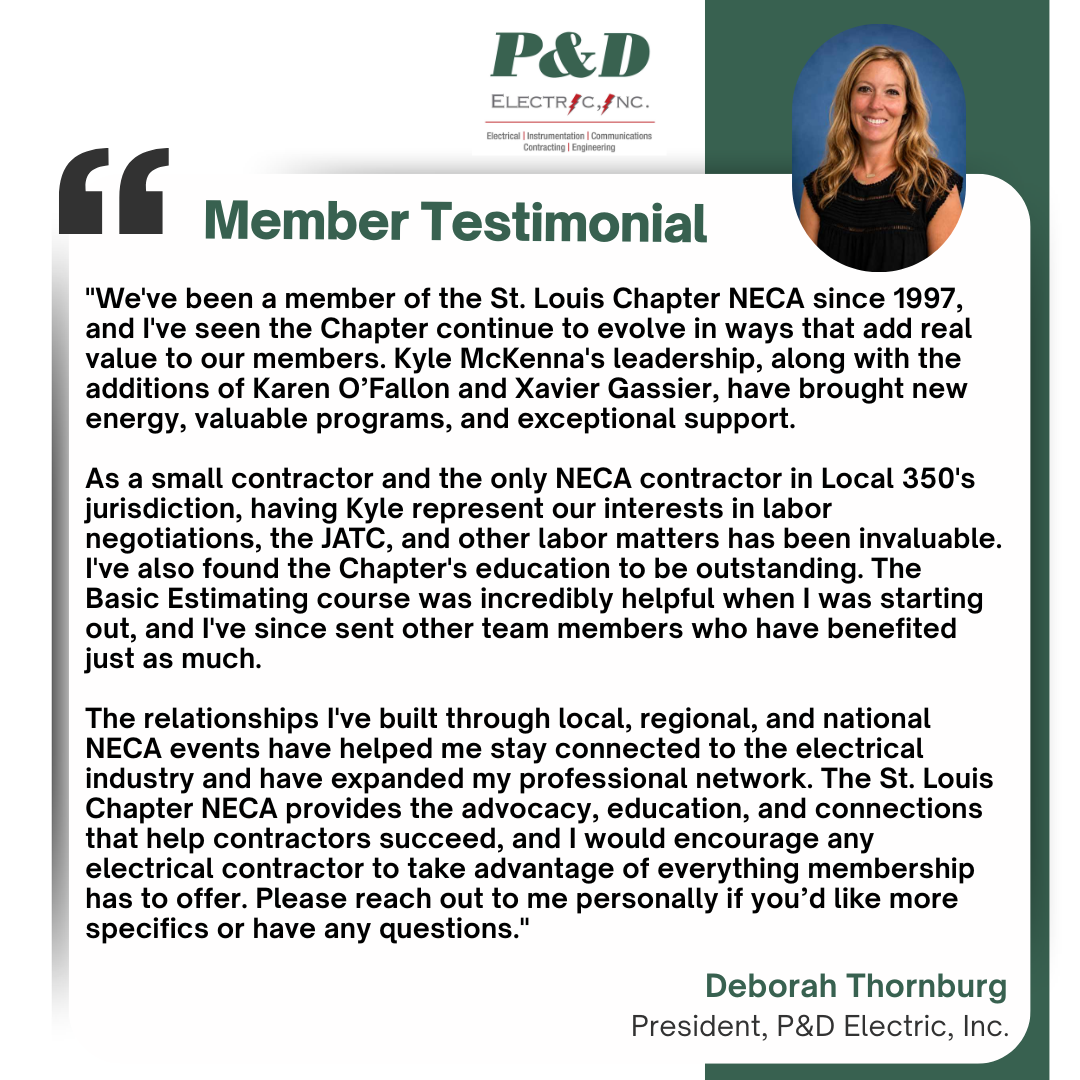 P&D
ELECTRIC, INC.
Electrical | Instrumentation | Communications
Contracting | Engineering

Member Testimonial

"We've been a member of the St. Louis Chapter NECA since 1997, and I've seen the Chapter continue to evolve in ways that add real value to our members. Kyle McKenna's leadership, along with the additions of Karen O'Fallon and Xavier Gassier, have brought new energy, valuable programs, and exceptional support.

As a small contractor and the only NECA contractor in Local 350's jurisdiction, having Kyle represent our interests in labor negotiations, the JATC, and other labor matters has been invaluable. I've also found the Chapter's education to be outstanding. The Basic Estimating course was incredibly helpful when I was starting out, and I've since sent other team members who have benefited just as much.

The relationships I've built through local, regional, and national NECA events have helped me stay connected to the electrical industry and have expanded my professional network. The St. Louis Chapter NECA provides the advocacy, education, and connections that help contractors succeed, and I would encourage any electrical contractor to take advantage of everything membership has to offer. Please reach out to me personally if you'd like more specifics or have any questions."

Deborah Thornburg
President, P&D Electric, Inc.